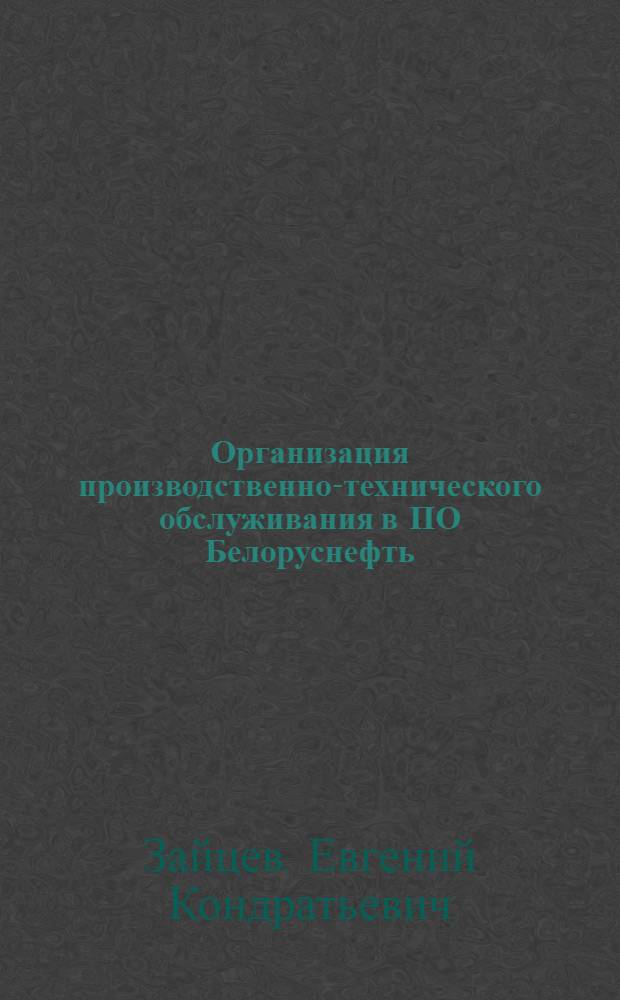 Организация производственно-технического обслуживания в ПО Белоруснефть

Зайцев Евгений Кондратьевич